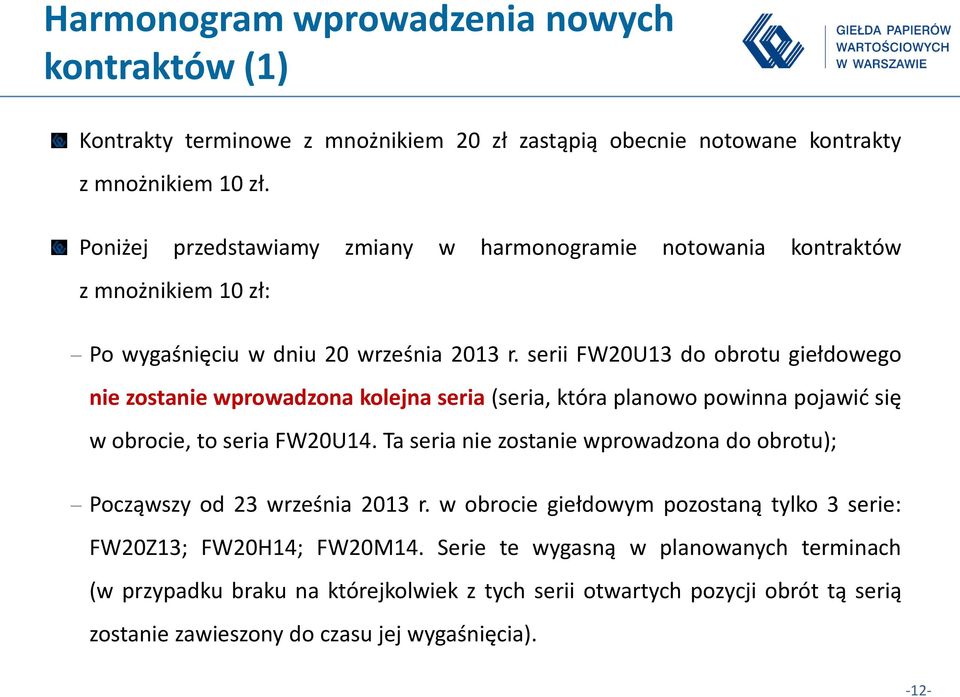 Harmonogram wprowadzenia nowych kontraktów (1)

GIEŁDA PAPIERÓW WARTOŚCIOWYCH W WARSZAWIE

Kontrakty terminowe z mnożnikiem 20 zł zastąpią obecnie notowane kontrakty z mnożnikiem 10 zł.

Poniżej przedstawiamy zmiany w harmonogramie notowania kontraktów z mnożnikiem 10 zł:

– Po wygaśnięciu w dniu 20 września 2013 r. serii FW20U13 do obrotu giełdowego nie zostanie wprowadzona kolejna seria (seria, która planowo powinna pojawić się w obrocie, to seria FW20U14. Ta seria nie zostanie wprowadzona do obrotu);

– Począwszy od 23 września 2013 r. w obrocie giełdowym pozostaną tylko 3 serie: FW20Z13; FW20H14; FW20M14. Serie te wygasną w planowanych terminach (w przypadku braku na którejkolwiek z tych serii otwartych pozycji obrót tą serią zostanie zawieszony do czasu jej wygaśnięcia).

-12-